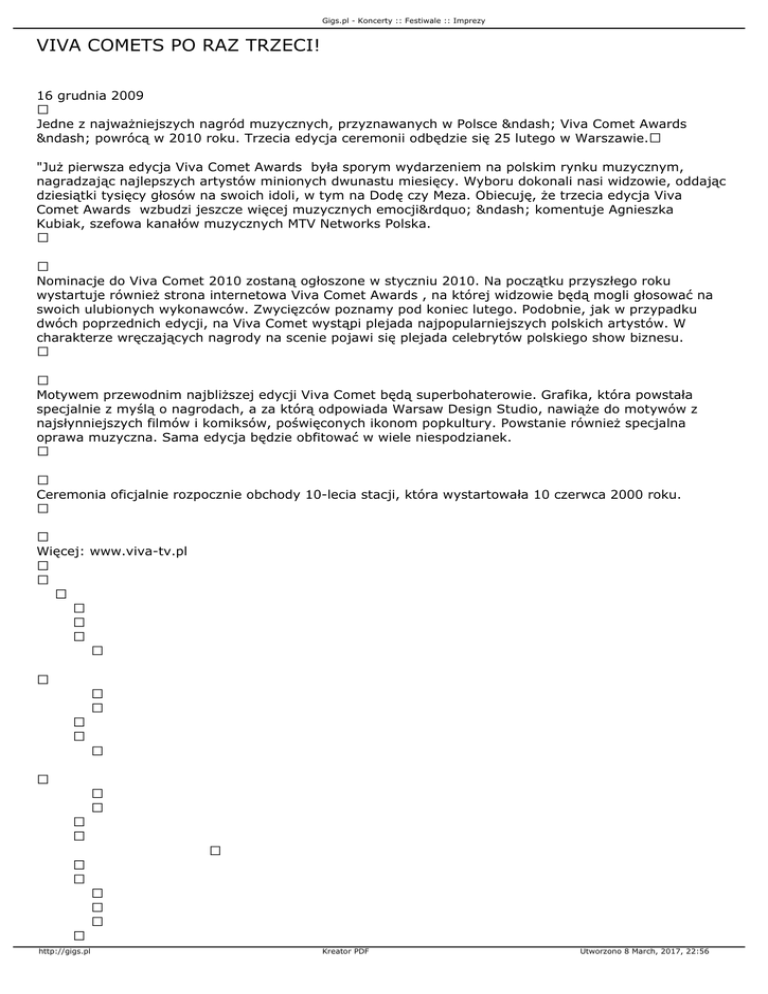 Gigs.pl - Koncerty :: Festiwale :: Imprezy

VIVA COMETS PO RAZ TRZECI!

16 grudnia 2009

Jedne z najważniejszych nagród muzycznych, przyznawanych w Polsce &ndash; Viva Comet Awards &ndash; powrócą w 2010 roku. Trzecia edycja ceremonii odbędzie się 25 lutego w Warszawie.

"Już pierwsza edycja Viva Comet Awards była sporym wydarzeniem na polskim rynku muzycznym, nagradzając najlepszych artystów minionych dwunastu miesięcy. Wyboru dokonali nasi widzowie, oddając dziesiątki tysięcy głosów na swoich idoli, w tym na Dodę czy Meza. Obiecuję, że trzecia edycja Viva Comet Awards wzbudzi jeszcze więcej muzycznych emocji&rdquo; &ndash; komentuje Agnieszka Kubiak, szefowa kanałów muzycznych MTV Networks Polska.

Nominacje do Viva Comet 2010 zostaną ogłoszone w styczniu 2010. Na początku przyszłego roku wystartuje również strona internetowa Viva Comet Awards , na której widzowie będą mogli głosować na swoich ulubionych wykonawców. Zwycięzców poznamy pod koniec lutego. Podobnie, jak w przypadku dwóch poprzednich edycji, na Viva Comet wystąpi plejada najpopularniejszych polskich artystów. W charakterze wręczających nagrody na scenie pojawi się plejada celebrytów polskiego show biznesu.

Motywem przewodnim najbliższej edycji Viva Comet będą superbohaterowie. Grafika, która powstała specjalnie z myślą o nagrodach, a za którą odpowiada Warsaw Design Studio, nawiąże do motywów z najsłynniejszych filmów i komiksów, poświęconych ikonom popkultury. Powstanie również specjalna oprawa muzyczna. Sama edycja będzie obfitować w wiele niespodzianek.

Ceremonia oficjalnie rozpocznie obchody 10-lecia stacji, która wystartowała 10 czerwca 2000 roku.

Więcej: www.viva-tv.pl

http://gigs.pl Kreator PDF Utworzono 8 March, 2017, 22:56